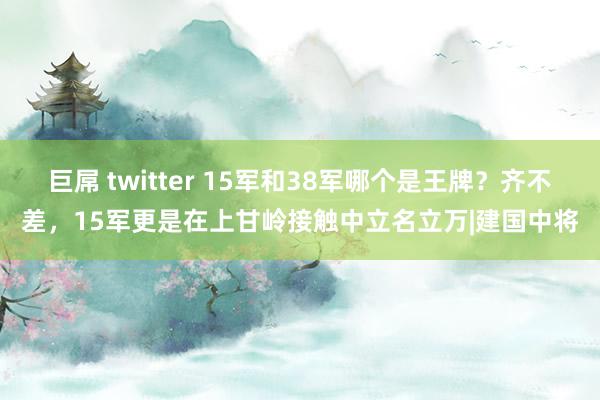 巨屌 twitter 15军和38军哪个是王牌？齐不差，15军更是在上甘岭接触中立名立万|建国中将